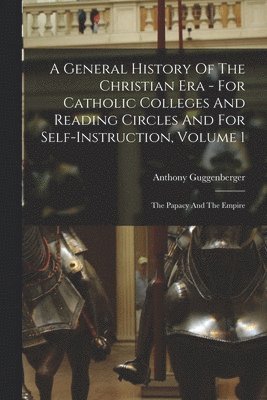 A General History Of The Christian Era - For Catholic Colleges And Reading Circles And For Self-Instruction, Volume 1

Anthony Guggenberger

The Papacy And The Empire